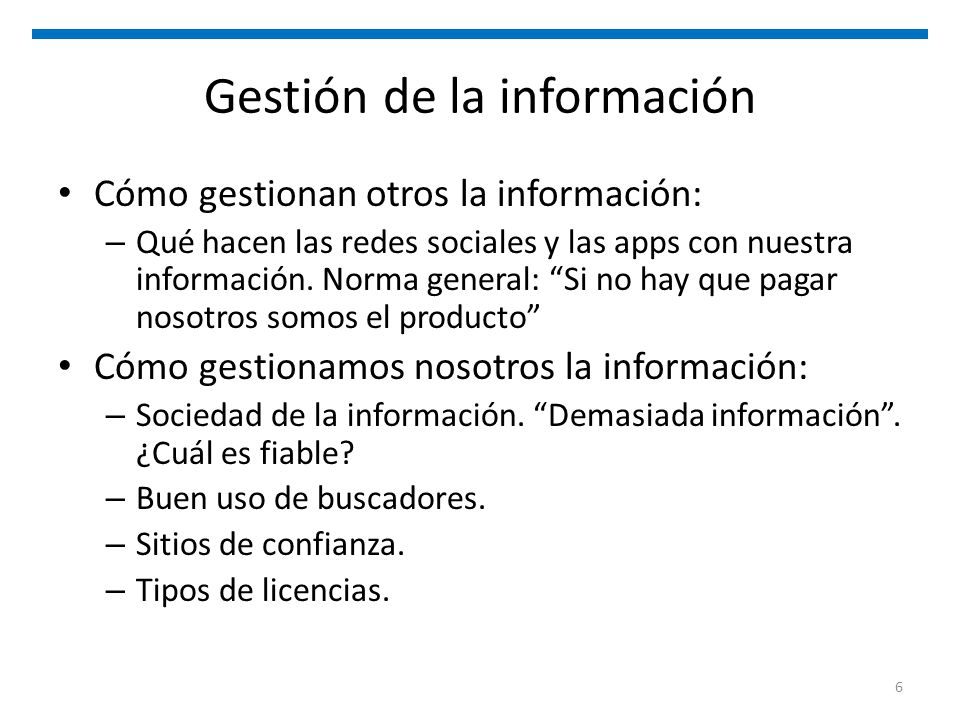 Gestión de la información

• Cómo gestionan otros la información:
– Qué hacen las redes sociales y las apps con nuestra información. Norma general: “Si no hay que pagar nosotros somos el producto”

• Cómo gestionamos nosotros la información:
– Sociedad de la información. “Demasiada información”. ¿Cuál es fiable?
– Buen uso de buscadores.
– Sitios de confianza.
– Tipos de licencias.

6